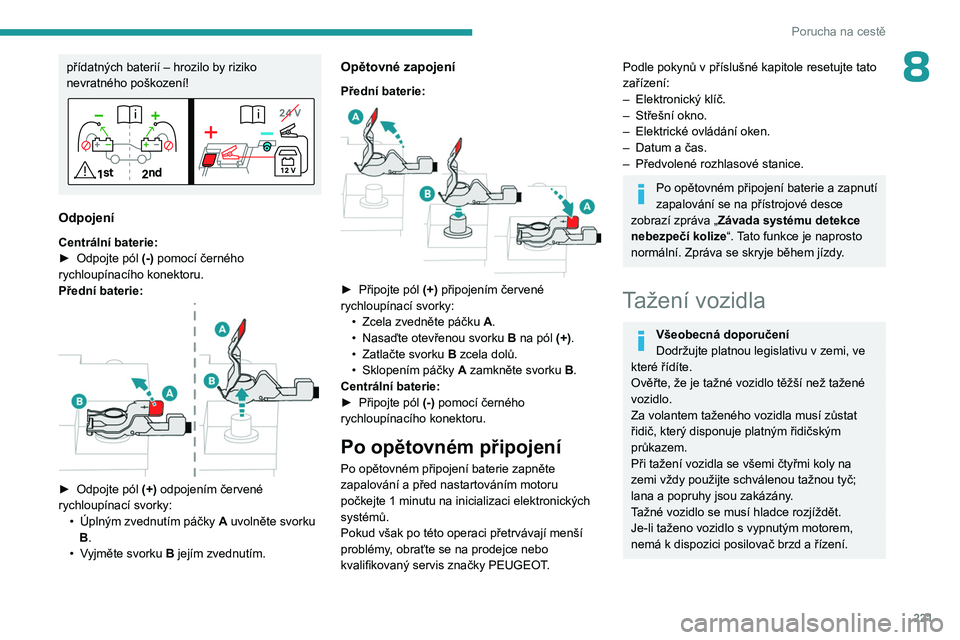 Porucha na cestě

8

přídatných baterií – hrozilo by riziko nevratného poškození!

1st 2nd 24 V 12 V

Odpojení

Centrální baterie:
► Odpojte pól (-) pomocí černého rychloupínacího konektoru.
Přední baterie:

A B A B

► Odpojte pól (+) odpojením červené rychloupínací svorky:
• Úplným zvednutím páčky A uvolněte svorku B.
• Vyjměte svorku B jejím zvednutím.

Opětovné zapojení

Přední baterie:

A B A

► Připojte pól (+) připojením červené rychloupínací svorky:
• Zcela zvedněte páčku A.
• Nasaďte otevřenou svorku B na pól (+).
• Zatlačte svorku B zcela dolů.
• Sklopením páčky A zamkněte svorku B.
Centrální baterie:
► Připojte pól (-) pomocí černého rychloupínacího konektoru.

Po opětovném připojení

Po opětovném připojení baterie zapněte zapalování a před nastartováním motoru počkejte 1 minutu na inicializaci elektronických systémů.
Pokud však po této operaci přetrvávají menší problémy, obraťte se na prodejce nebo kvalifikovaný servis značky PEUGEOT.

Podle pokynů v příslušné kapitole resetujte tato zařízení:
– Elektronický klíč.
– Střešní okno.
– Elektrické ovládání oken.
– Datum a čas.
– Předvolené rozhlasové stanice.

Po opětovném připojení baterie a zapnutí zapalování se na přístrojové desce zobrazí zpráva „Závada systému detekce nebezpečí kolize“. Tato funkce je naprosto normální. Zpráva se skryje během jízdy.

Tažení vozidla

Všeobecná doporučení
Dodržujte platnou legislativu v zemi, ve které řídíte.
Ověřte, že je tažné vozidlo těžší než tažené vozidlo.
Za volantem taženého vozidla musí zůstat řidič, který disponuje platným řidičským průkazem.
Při tažení vozidla se všemi čtyřmi koly na zemi vždy použijte schválenou tažnou tyč; lana a popruhy jsou zakázány.
Tažné vozidlo se musí hladce rozjíždět.
Je-li taženo vozidlo s vypnutým motorem, nemá k dispozici posilovač brzd a řízení.

221

carmanualsonline.info